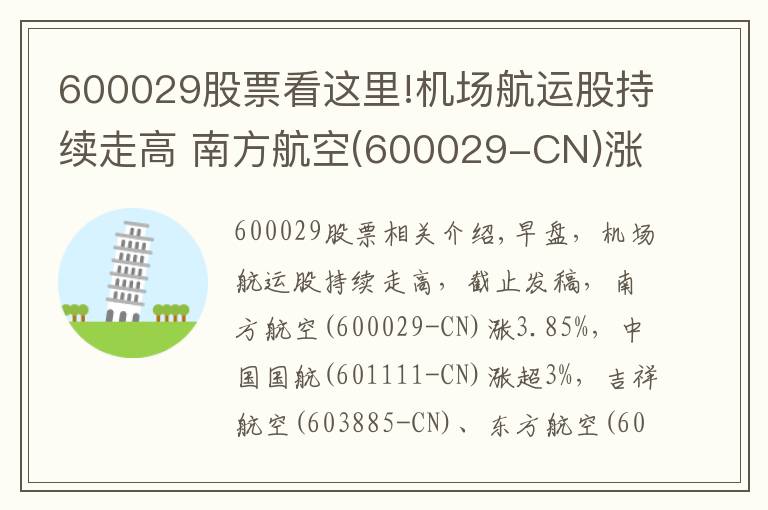 600029股票看这里!机场航运股持续走高 南方航空(600029-CN)涨

600029股票相关介绍,早盘，机场航运股持续走高，截止发稿，南方航空(600029-CN)涨3.85%，中国国航(601111-CN)涨超3%，吉祥航空(603885-CN)、东方航空(60